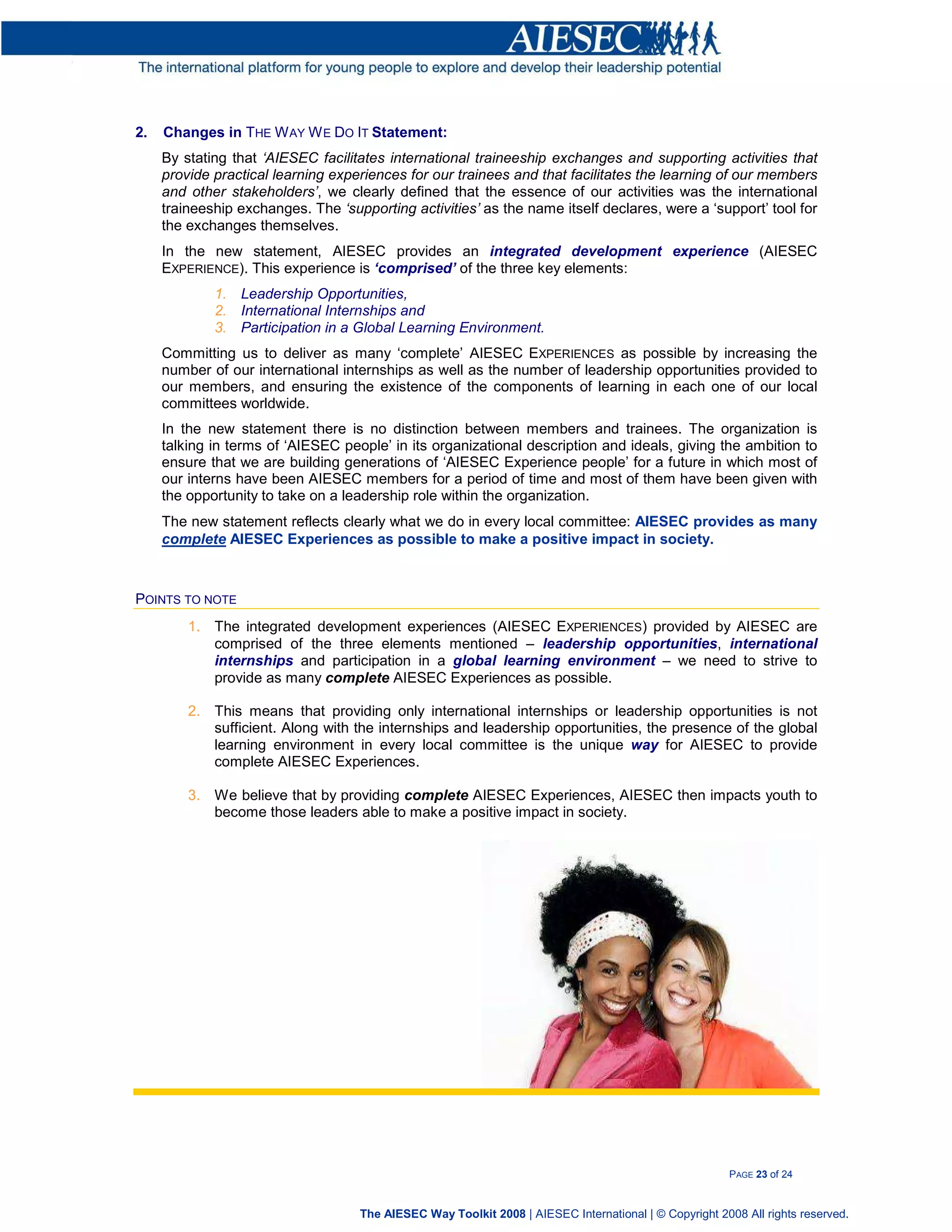 AIESEC

The international platform for young people to explore and develop their leadership potential

2. Changes in THE WAY WE DO IT Statement:

By stating that 'AIESEC facilitates international traineeship exchanges and supporting activities that provide practical learning experiences for our trainees and that facilitates the learning of our members and other stakeholders', we clearly defined that the essence of our activities was the international traineeship exchanges. The 'supporting activities' as the name itself declares, were a 'support' tool for the exchanges themselves.

In the new statement, AIESEC provides an integrated development experience (AIESEC EXPERIENCE). This experience is 'comprised' of the three key elements:

1. Leadership Opportunities,
2. International Internships and
3. Participation in a Global Learning Environment.

Committing us to deliver as many 'complete' AIESEC EXPERIENCES as possible by increasing the number of our international internships as well as the number of leadership opportunities provided to our members, and ensuring the existence of the components of learning in each one of our local committees worldwide.

In the new statement there is no distinction between members and trainees. The organization is talking in terms of 'AIESEC people' in its organizational description and ideals, giving the ambition to ensure that we are building generations of 'AIESEC Experience people' for a future in which most of our interns have been AIESEC members for a period of time and most of them have been given with the opportunity to take on a leadership role within the organization.

The new statement reflects clearly what we do in every local committee: AIESEC provides as many complete AIESEC Experiences as possible to make a positive impact in society.

POINTS TO NOTE

1. The integrated development experiences (AIESEC EXPERIENCES) provided by AIESEC are comprised of the three elements mentioned – leadership opportunities, international internships and participation in a global learning environment – we need to strive to provide as many complete AIESEC Experiences as possible.

2. This means that providing only international internships or leadership opportunities is not sufficient. Along with the internships and leadership opportunities, the presence of the global learning environment in every local committee is the unique way for AIESEC to provide complete AIESEC Experiences.

3. We believe that by providing complete AIESEC Experiences, AIESEC then impacts youth to become those leaders able to make a positive impact in society.

PAGE 23 of 24

The AIESEC Way Toolkit 2008 | AIESEC International | © Copyright 2008 All rights reserved.